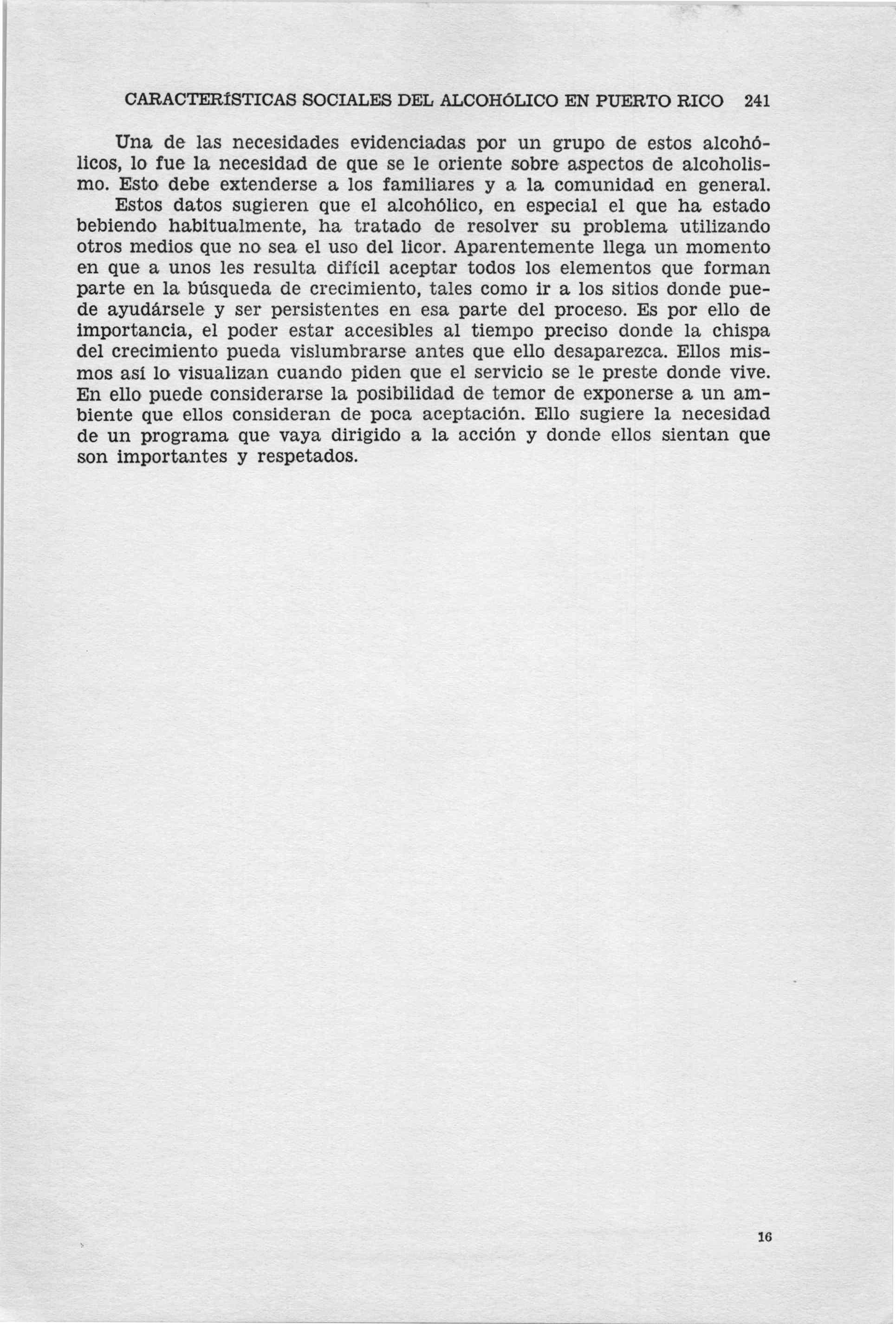 CARACTERÍSTICAS SOCIALES DEL ALCOHÓLICO EN PUERTO RICO 241

Una de las necesidades evidenciadas por un grupo de estos alcohólicos, lo fue la necesidad de que se le oriente sobre aspectos de alcoholismo. Esto debe extenderse a los familiares y a la comunidad en general.

Estos datos sugieren que el alcohólico, en especial el que ha estado bebiendo habitualmente, ha tratado de resolver su problema utilizando otros medios que no sea el uso del licor. Aparentemente llega un momento en que a unos les resulta difícil aceptar todos los elementos que forman parte en la búsqueda de crecimiento, tales como ir a los sitios donde puede ayudársele y ser persistentes en esa parte del proceso. Es por ello de importancia, el poder estar accesibles al tiempo preciso donde la chispa del crecimiento pueda vislumbrarse antes que ello desaparezca. Ellos mismos así lo visualizan cuando piden que el servicio se le preste donde vive. En ello puede considerarse la posibilidad de temor de exponerse a un ambiente que ellos consideran de poca aceptación. Ello sugiere la necesidad de un programa que vaya dirigido a la acción y donde ellos sientan que son importantes y respetados.

16